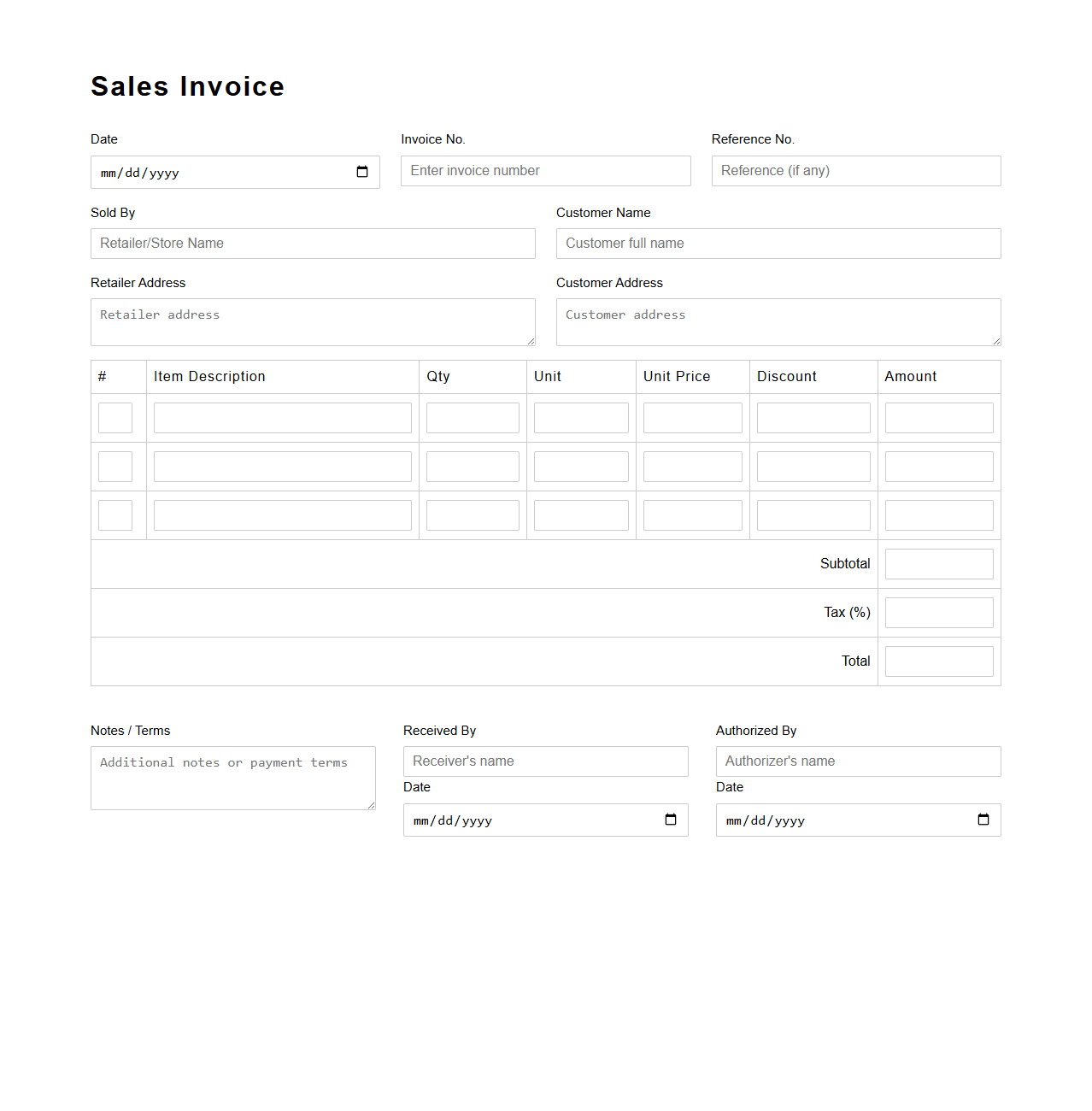 Sales Invoice

Date
mm/dd/yyyy

Invoice No.
Enter invoice number

Reference No.
Reference (if any)

Sold By
Retailer/Store Name

Customer Name
Customer full name

Retailer Address
Retailer address

Customer Address
Customer address

| # | Item Description | Qty | Unit | Unit Price | Discount | Amount |
|---|---|---|---|---|---|---|
| | | | | | | |
| | | | | | | |
| | | | | | | |
| | | | | | Subtotal | |
| | | | | | Tax (%) | |
| | | | | | Total | |

Notes / Terms
Additional notes or payment terms

Received By
Receiver's name
Date
mm/dd/yyyy

Authorized By
Authorizer's name
Date
mm/dd/yyyy